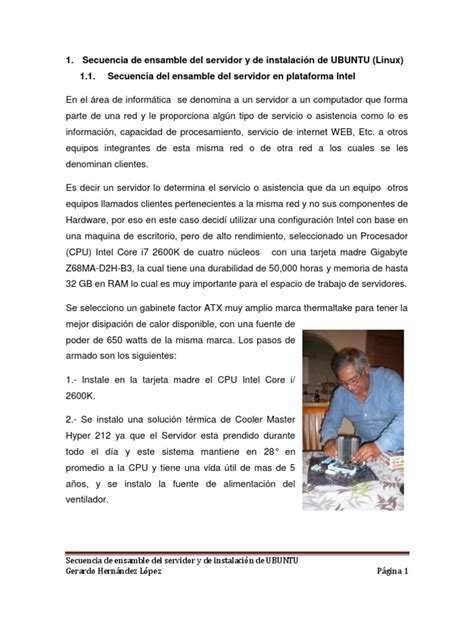 1. Secuencia de ensamble del servidor y de instalación de UBUNTU (Linux)

1.1. Secuencia del ensamble del servidor en plataforma Intel

En el área de informática se denomina a un servidor a un computador que forma parte de una red y le proporciona algún tipo de servicio o asistencia como lo es información, capacidad de procesamiento, servicio de internet WEB, Etc. a otros equipos integrantes de esta misma red o de otra red a los cuales se les denominan clientes.

Es decir un servidor lo determina el servicio o asistencia que da un equipo otros equipos llamados clientes pertenecientes a la misma red y no sus componentes de Hardware, por eso en este caso decidí utilizar una configuración Intel con base en una maquina de escritorio, pero de alto rendimiento, seleccionado un Procesador (CPU) Intel Core i7 2600K de cuatro núcleos con una tarjeta madre Gigabyte Z68MA-D2H-B3, la cual tiene una durabilidad de 50,000 horas y memoria de hasta 32 GB en RAM lo cual es muy importante para el espacio de trabajo de servidores.

Se selecciono un gabinete factor ATX muy amplio marca thermaltake para tener la mejor disipación de calor disponible, con una fuente de poder de 650 watts de la misma marca. Los pasos de armado son los siguientes:

1.- Instale en la tarjeta madre el CPU Intel Core i/ 2600K.

2.- Se instalo una solución térmica de Cooler Master Hyper 212 ya que el Servidor esta prendido durante todo el día y este sistema mantiene en 28° en promedio a la CPU y tiene una vida útil de mas de 5 años, y se instalo la fuente de alimentación del ventilador.

Secuencia de ensamble del servidor y de instalación de UBUNTU
Gerardo Hernández López Página 1